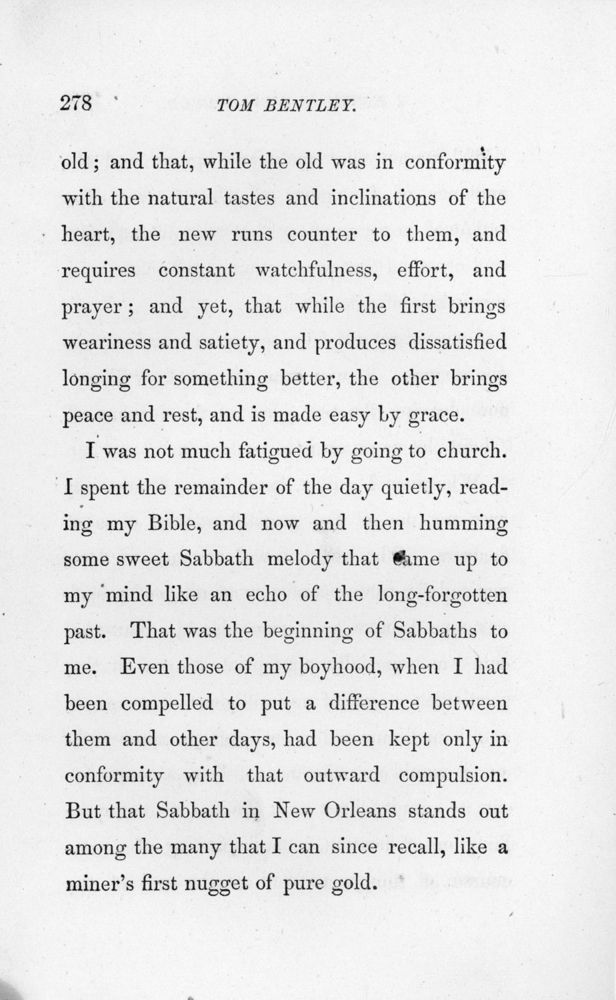 278 TOM BENTLEY.

old; and that, while the old was in conformity with the natural tastes and inclinations of the heart, the new runs counter to them, and requires constant watchfulness, effort, and prayer; and yet, that while the first brings weariness and satiety, and produces dissatisfied longing for something better, the other brings peace and rest, and is made easy by grace.

I was not much fatigued by going to church. I spent the remainder of the day quietly, reading my Bible, and now and then humming some sweet Sabbath melody that came up to my mind like an echo of the long-forgotten past. That was the beginning of Sabbaths to me. Even those of my boyhood, when I had been compelled to put a difference between them and other days, had been kept only in conformity with that outward compulsion. But that Sabbath in New Orleans stands out among the many that I can since recall, like a miner's first nugget of pure gold.